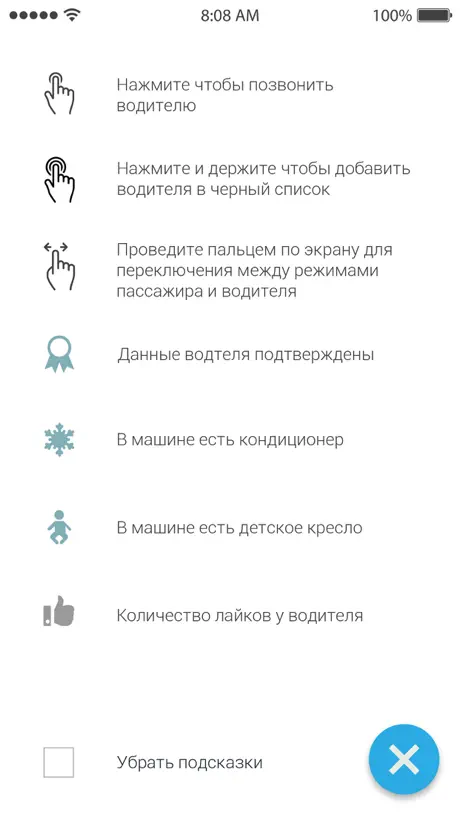 8:08 AM
100%

Нажмите чтобы позвонить водителю

Нажмите и держите чтобы добавить водителя в черный список

Проведите пальцем по экрану для переключения между режимами пассажира и водителя

Данные водтеля подтверждены

В машине есть кондиционер

В машине есть детское кресло

Количество лайков у водителя

Убрать подсказки